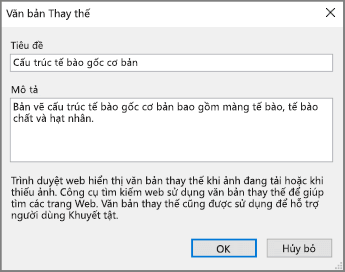 Văn bản Thay thế

Tiêu đề

Cấu trúc tế bào gốc cơ bản

Mô tả

Bản vẽ cấu trúc tế bào gốc cơ bản bao gồm màng tế bào, tế bào chất và hạt nhân.

Trình duyệt web hiển thị văn bản thay thế khi ảnh đang tải hoặc khi thiếu ảnh. Công cụ tìm kiếm web sử dụng văn bản thay thế để giúp tìm các trang Web. Văn bản thay thế cũng được sử dụng để hỗ trợ người dùng Khuyết tật.

OK

Hủy bỏ